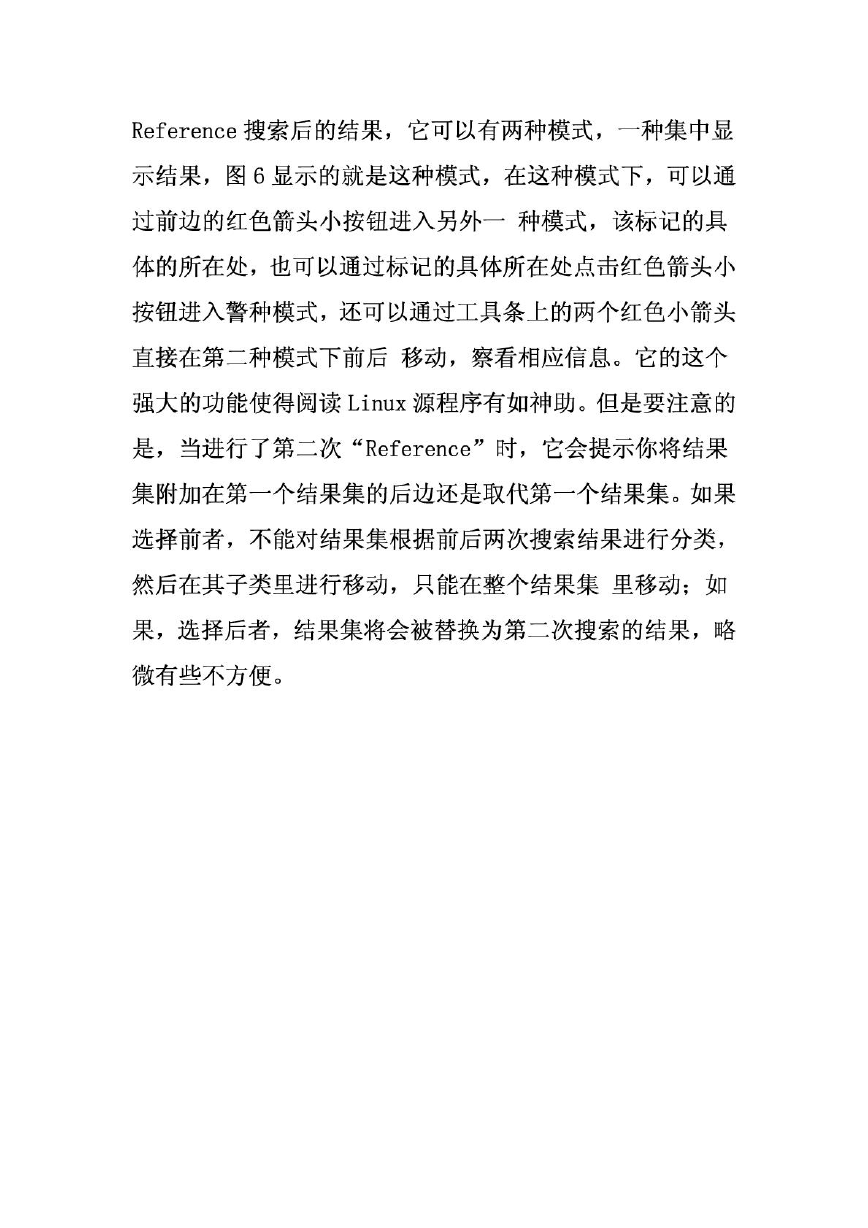 Reference 搜索后的结果，它可以有两种模式，一种集中显示结果，图 6 显示的就是这种模式，在这种模式下，可以通过前边的红色箭头小按钮进入另外一 种模式，该标记的具体的所在处，也可以通过标记的具体所在处点击红色箭头小按钮进入警种模式，还可以通过工具条上的两个红色小箭头直接在第二种模式下前后 移动，察看相应信息。它的这个强大的功能使得阅读 Linux 源程序有如神助。但是要注意的是，当进行了第二次“Reference”时，它会提示你将结果集附加在第一个结果集的后边还是取代第一个结果集。如果选择前者，不能对结果集根据前后两次搜索结果进行分类，然后在其子类里进行移动，只能在整个结果集 里移动；如果，选择后者，结果集将会被替换为第二次搜索的结果，略微有些不方便。